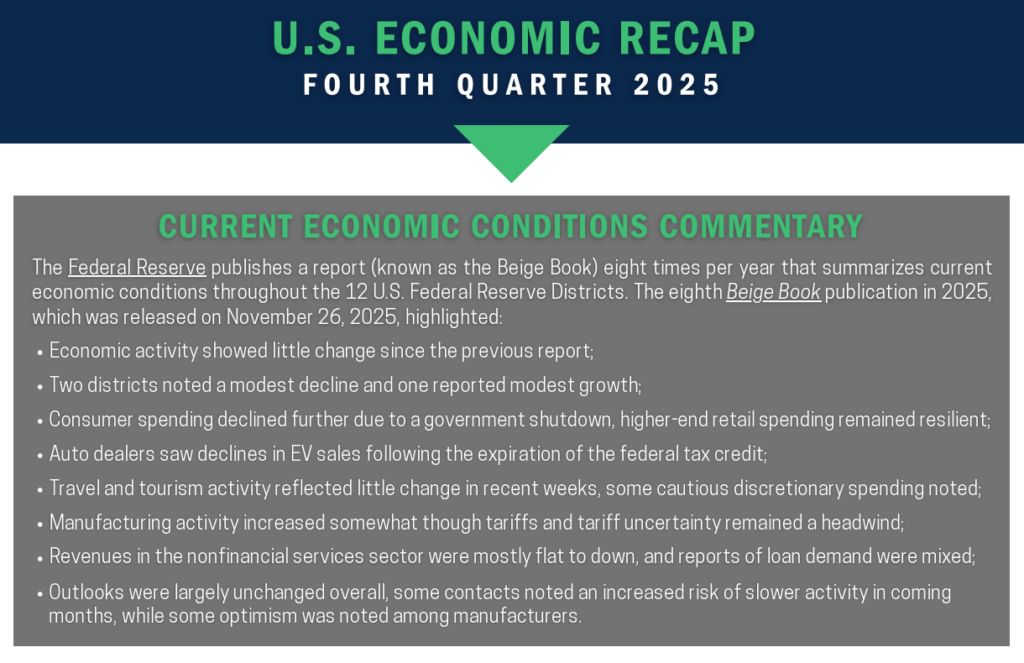 U.S. ECONOMIC RECAP
FOURTH QUARTER 2025

CURRENT ECONOMIC CONDITIONS COMMENTARY

The Federal Reserve publishes a report (known as the Beige Book) eight times per year that summarizes current economic conditions throughout the 12 U.S. Federal Reserve Districts. The eighth Beige Book publication in 2025, which was released on November 26, 2025, highlighted:

• Economic activity showed little change since the previous report;
• Two districts noted a modest decline and one reported modest growth;
• Consumer spending declined further due to a government shutdown, higher-end retail spending remained resilient;
• Auto dealers saw declines in EV sales following the expiration of the federal tax credit;
• Travel and tourism activity reflected little change in recent weeks, some cautious discretionary spending noted;
• Manufacturing activity increased somewhat though tariffs and tariff uncertainty remained a headwind;
• Revenues in the nonfinancial services sector were mostly flat to down, and reports of loan demand were mixed;
• Outlooks were largely unchanged overall, some contacts noted an increased risk of slower activity in coming months, while some optimism was noted among manufacturers.